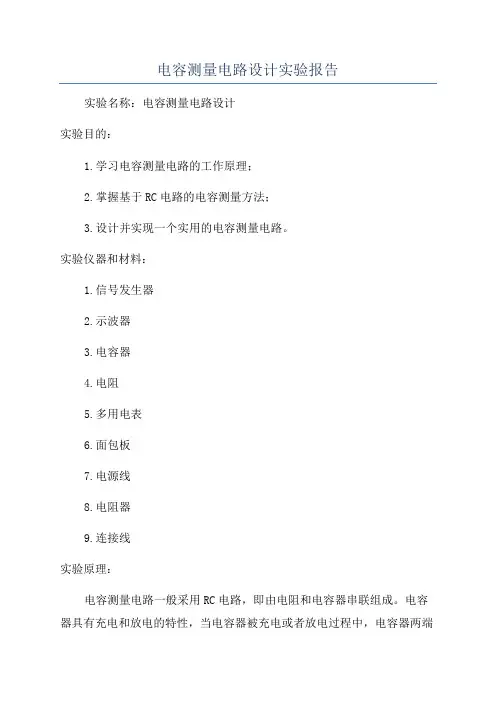 电容测量电路设计实验报告

实验名称：电容测量电路设计

实验目的：

1.学习电容测量电路的工作原理；

2.掌握基于RC电路的电容测量方法；

3.设计并实现一个实用的电容测量电路。

实验仪器和材料：

1.信号发生器

2.示波器

3.电容器

4.电阻

5.多用电表

6.面包板

7.电源线

8.电阻器

9.连接线

实验原理：

电容测量电路一般采用RC电路，即由电阻和电容器串联组成。电容器具有充电和放电的特性，当电容器被充电或者放电过程中，电容器两端